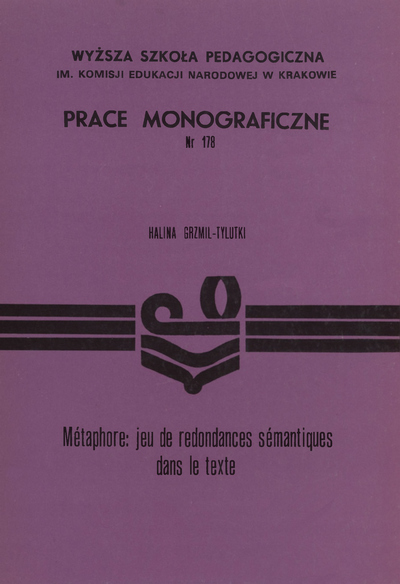 WYŻSZA SZKOŁA PEDAGOGICZNA
IM. KOMISJI EDUKACJI NARODOWEJ W KRAKOWIE

PRACE MONOGRAFICZNE
Nr 178

HALINA GRZMIL-TYLUTKI

Métaphore: jeu de redondances sémantiques dans le texte